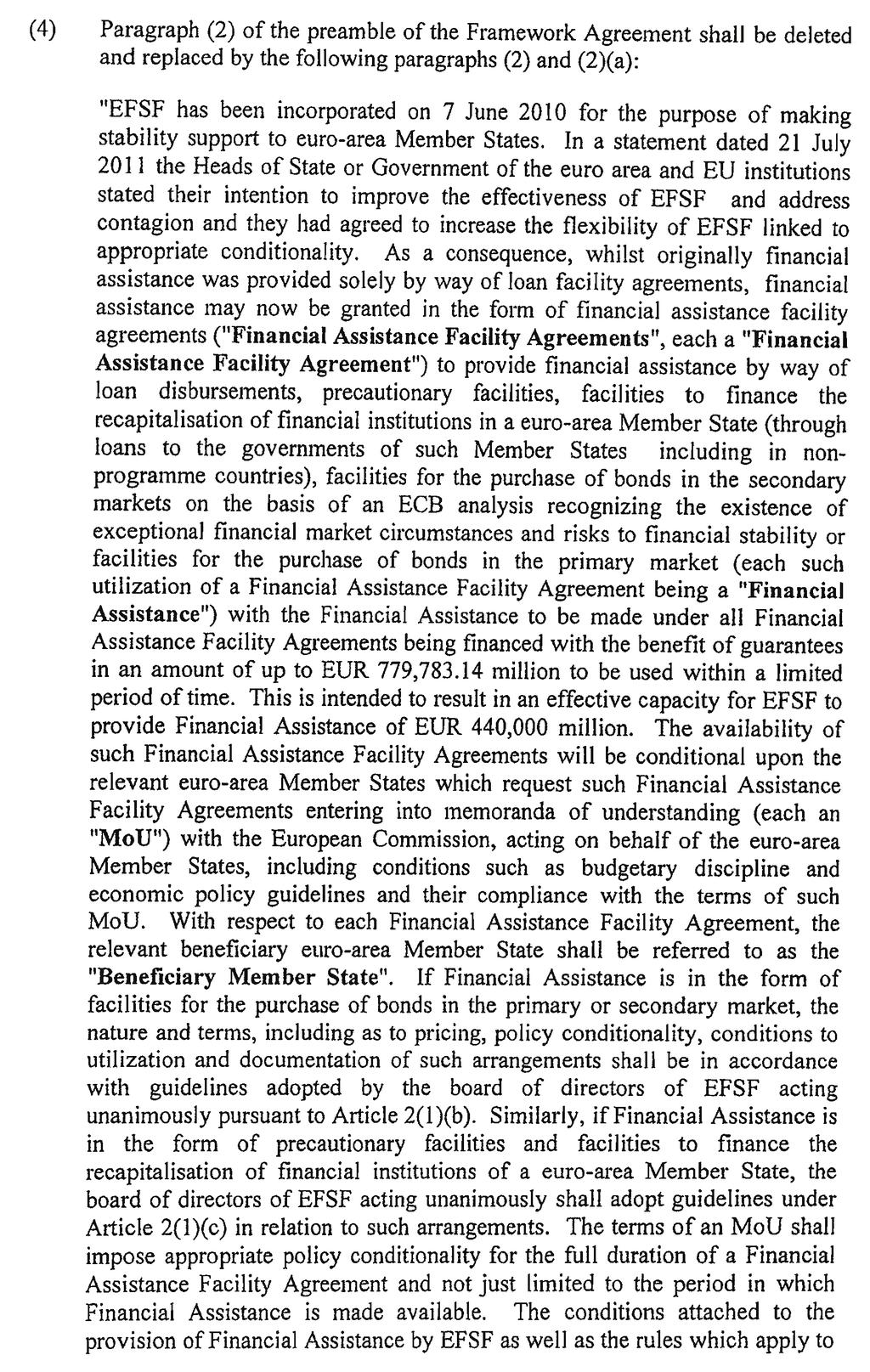 (4) Paragraph (2) of the preamble of the Framework Agreement shall be deleted and replaced by the following paragraphs (2) and (2)(a):

"EFSF has been incorporated on 7 June 2010 for the purpose of making stability support to euro-area Member States. In a statement dated 21 July 2011 the Heads of State or Government of the euro area and EU institutions stated their intention to improve the effectiveness of EFSF and address contagion and they had agreed to increase the flexibility of EFSF linked to appropriate conditionality. As a consequence, whilst originally financial assistance was provided solely by way of loan facility agreements, financial assistance may now be granted in the form of financial assistance facility agreements ("Financial Assistance Facility Agreements", each a "Financial Assistance Facility Agreement") to provide financial assistance by way of loan disbursements, precautionary facilities, facilities to finance the recapitalisation of financial institutions in a euro-area Member State (through loans to the governments of such Member States including in non-programme countries), facilities for the purchase of bonds in the secondary markets on the basis of an ECB analysis recognizing the existence of exceptional financial market circumstances and risks to financial stability or facilities for the purchase of bonds in the primary market (each such utilization of a Financial Assistance Facility Agreement being a "Financial Assistance") with the Financial Assistance to be made under all Financial Assistance Facility Agreements being financed with the benefit of guarantees in an amount of up to EUR 779,783.14 million to be used within a limited period of time. This is intended to result in an effective capacity for EFSF to provide Financial Assistance of EUR 440,000 million. The availability of such Financial Assistance Facility Agreements will be conditional upon the relevant euro-area Member States which request such Financial Assistance Facility Agreements entering into memoranda of understanding (each an "MoU") with the European Commission, acting on behalf of the euro-area Member States, including conditions such as budgetary discipline and economic policy guidelines and their compliance with the terms of such MoU. With respect to each Financial Assistance Facility Agreement, the relevant beneficiary euro-area Member State shall be referred to as the "Beneficiary Member State". If Financial Assistance is in the form of facilities for the purchase of bonds in the primary or secondary market, the nature and terms, including as to pricing, policy conditionality, conditions to utilization and documentation of such arrangements shall be in accordance with guidelines adopted by the board of directors of EFSF acting unanimously pursuant to Article 2(1)(b). Similarly, if Financial Assistance is in the form of precautionary facilities and facilities to finance the recapitalisation of financial institutions of a euro-area Member State, the board of directors of EFSF acting unanimously shall adopt guidelines under Article 2(1)(c) in relation to such arrangements. The terms of an MoU shall impose appropriate policy conditionality for the full duration of a Financial Assistance Facility Agreement and not just limited to the period in which Financial Assistance is made available. The conditions attached to the provision of Financial Assistance by EFSF as well as the rules which apply to